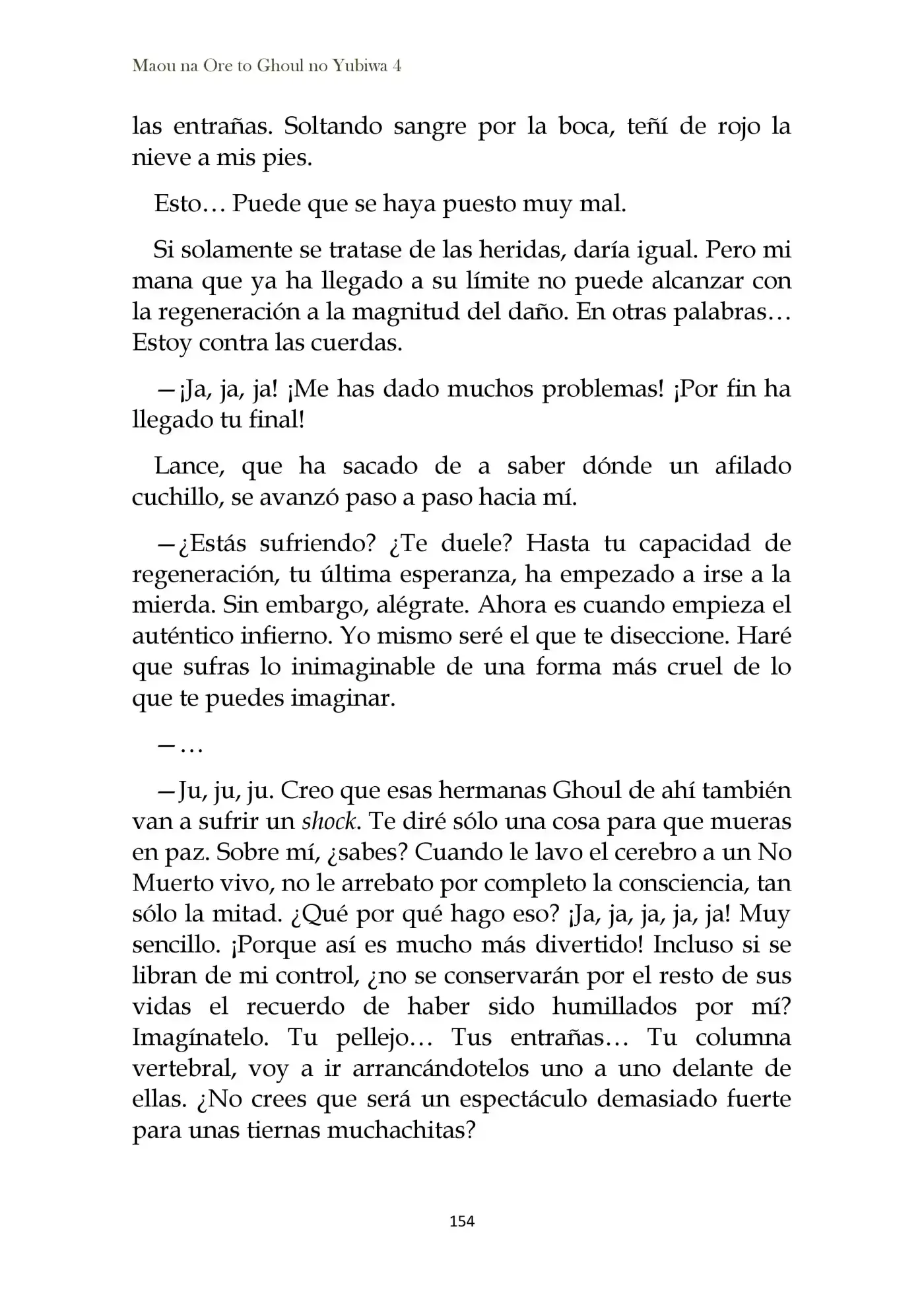 Maou na Ore to Ghoul no Yubiwa 4

las entrañas. Soltando sangre por la boca, teñí de rojo la nieve a mis pies.

Esto… Puede que se haya puesto muy mal.

Si solamente se tratase de las heridas, daría igual. Pero mi mana que ya ha llegado a su límite no puede alcanzar con la regeneración a la magnitud del daño. En otras palabras… Estoy contra las cuerdas.

—¡Ja, ja, ja! ¡Me has dado muchos problemas! ¡Por fin ha llegado tu final!

Lance, que ha sacado de a saber dónde un afilado cuchillo, se avanzó paso a paso hacia mí.

—¿Estás sufriendo? ¿Te duele? Hasta tu capacidad de regeneración, tu última esperanza, ha empezado a irse a la mierda. Sin embargo, alégrate. Ahora es cuando empieza el auténtico infierno. Yo mismo seré el que te diseccione. Haré que sufras lo inimaginable de una forma más cruel de lo que te puedes imaginar.

—…

—Ju, ju, ju. Creo que esas hermanas Ghoul de ahí también van a sufrir un shock. Te diré sólo una cosa para que mueras en paz. Sobre mí, ¿sabes? Cuando le lavo el cerebro a un No Muerto vivo, no le arrebato por completo la consciencia, tan sólo la mitad. ¿Qué por qué hago eso? ¡Ja, ja, ja, ja, ja! Muy sencillo. ¡Porque así es mucho más divertido! Incluso si se libran de mi control, ¿no se conservarán por el resto de sus vidas el recuerdo de haber sido humillados por mí? Imagínatelo. Tu pellejo… Tus entrañas… Tu columna vertebral, voy a ir arrancándotelos uno a uno delante de ellas. ¿No crees que será un espectáculo demasiado fuerte para unas tiernas muchachitas?

154